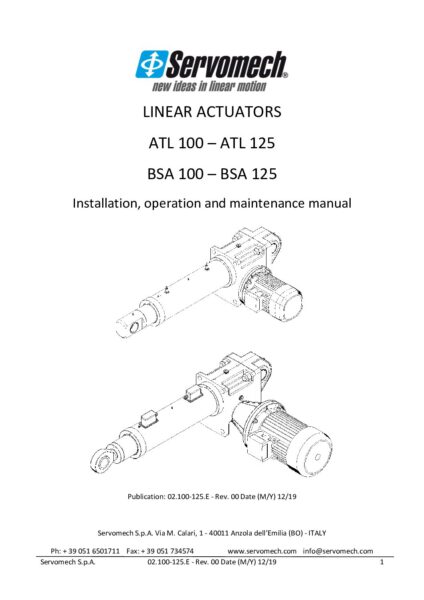 Servomech®
new ideas in linear motion

LINEAR ACTUATORS

ATL 100 – ATL 125

BSA 100 – BSA 125

Installation, operation and maintenance manual

Publication: 02.100-125.E - Rev. 00 Date (M/Y) 12/19

Servomech S.p.A. Via M. Calari, 1 - 40011 Anzola dell'Emilia (BO) - ITALY

Ph: + 39 051 6501711 Fax: + 39 051 734574 www.servomech.com info@servomech.com

Servomech S.p.A. 02.100-125.E - Rev. 00 Date (M/Y) 12/19 1